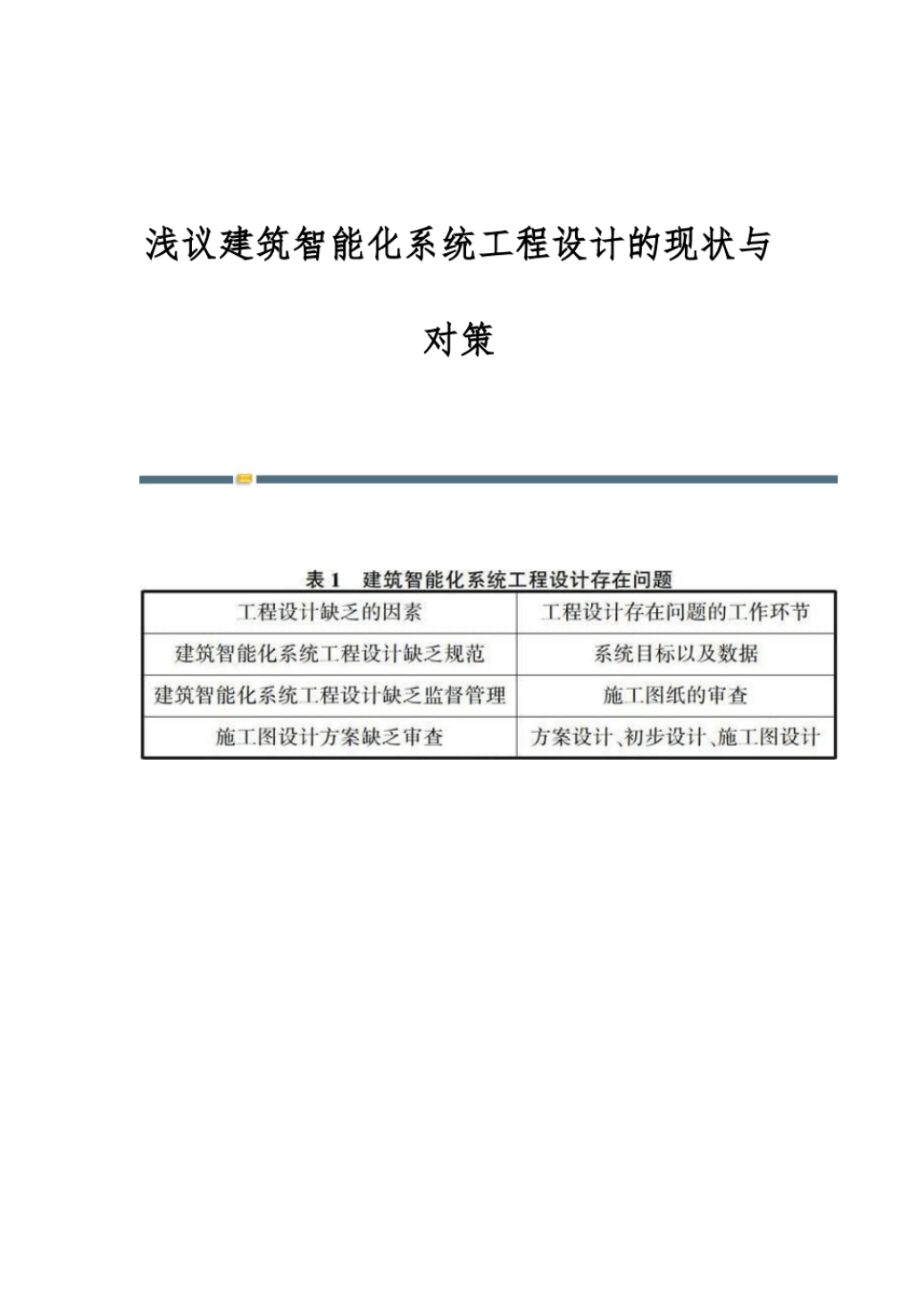 浅议建筑智能化系统工程设计的现状与对策

表 1　建筑智能化系统工程设计存在问题

| 工程设计缺乏的因素 | 工程设计存在问题的工作环节 |
|---|---|
| 建筑智能化系统工程设计缺乏规范 | 系统目标以及数据 |
| 建筑智能化系统工程设计缺乏监督管理 | 施工图纸的审查 |
| 施工图设计方案缺乏审查 | 方案设计、初步设计、施工图设计 |